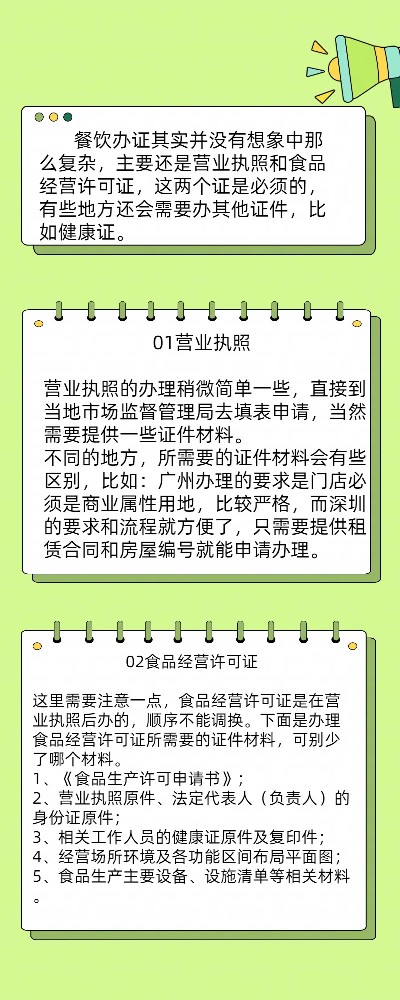 餐饮办证其实并没有想象中那么复杂，主要还是营业执照和食品经营许可证，这两个证是必须的，有些地方还会需要办其他证件，比如健康证。

01营业执照

营业执照的办理稍微简单一些，直接到当地市场监督管理局去填表申请，当然需要提供一些证件材料。
不同的地方，所需要的证件材料会有些区别，比如：广州办理的要求是门店必须是商业属性用地，比较严格，而深圳的要求和流程就方便了，只需要提供租赁合同和房屋编号就能申请办理。

02食品经营许可证

这里需要注意一点，食品经营许可证是在营业执照后办的，顺序不能调换。下面是办理食品经营许可证所需要的证件材料，可别少了哪个材料。
1、《食品生产许可申请书》；
2、营业执照原件、法定代表人（负责人）的身份证原件；
3、相关工作人员的健康证原件及复印件；
4、经营场所环境及各功能区间布局平面图；
5、食品生产主要设备、设施清单等相关材料。